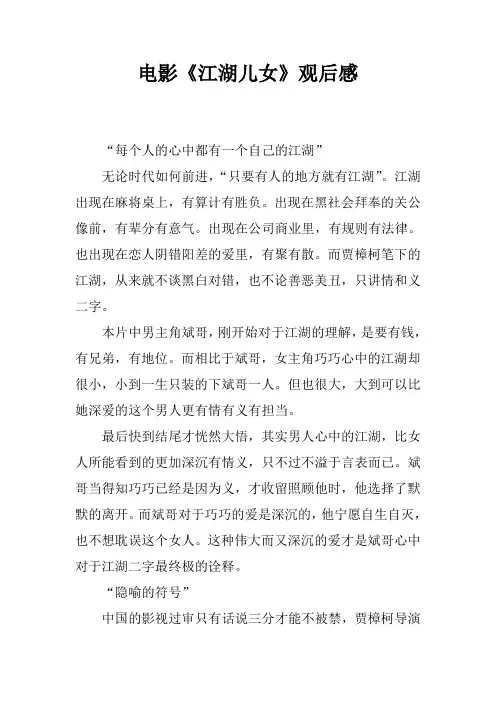 电影《江湖儿女》观后感

“每个人的心中都有一个自己的江湖”

无论时代如何前进，“只要有人的地方就有江湖”。江湖出现在麻将桌上，有算计有胜负。出现在黑社会拜奉的关公像前，有辈分有意气。出现在公司商业里，有规则有法律。也出现在恋人阴错阳差的爱里，有聚有散。而贾樟柯笔下的江湖，从来就不谈黑白对错，也不论善恶美丑，只讲情和义二字。

本片中男主角斌哥，刚开始对于江湖的理解，是要有钱，有兄弟，有地位。而相比于斌哥，女主角巧巧心中的江湖却很小，小到一生只装的下斌哥一人。但也很大，大到可以比她深爱的这个男人更有情有义有担当。

最后快到结尾才恍然大悟，其实男人心中的江湖，比女人所能看到的更加深沉有情义，只不过不溢于言表而已。斌哥当得知巧巧已经是因为义，才收留照顾他时，他选择了默默的离开。而斌哥对于巧巧的爱是深沉的，他宁愿自生自灭，也不想耽误这个女人。这种伟大而又深沉的爱才是斌哥心中对于江湖二字最终极的诠释。

“隐喻的符号”

中国的影视过审只有话说三分才能不被禁，贾樟柯导演